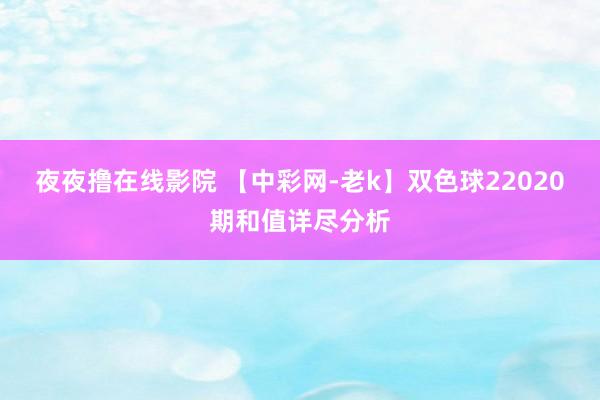 夜夜撸在线影院 【中彩网-老k】双色球22020期和值详尽分析